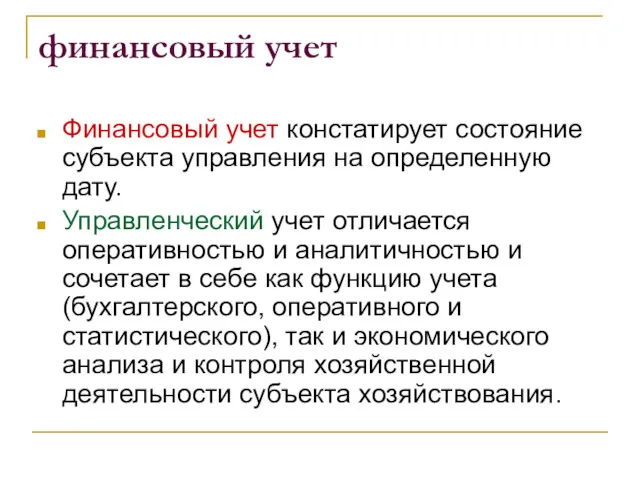 финансовый учет

Финансовый учет констатирует состояние субъекта управления на определенную дату.

Управленческий учет отличается оперативностью и аналитичностью и сочетает в себе как функцию учета (бухгалтерского, оперативного и статистического), так и экономического анализа и контроля хозяйственной деятельности субъекта хозяйствования.